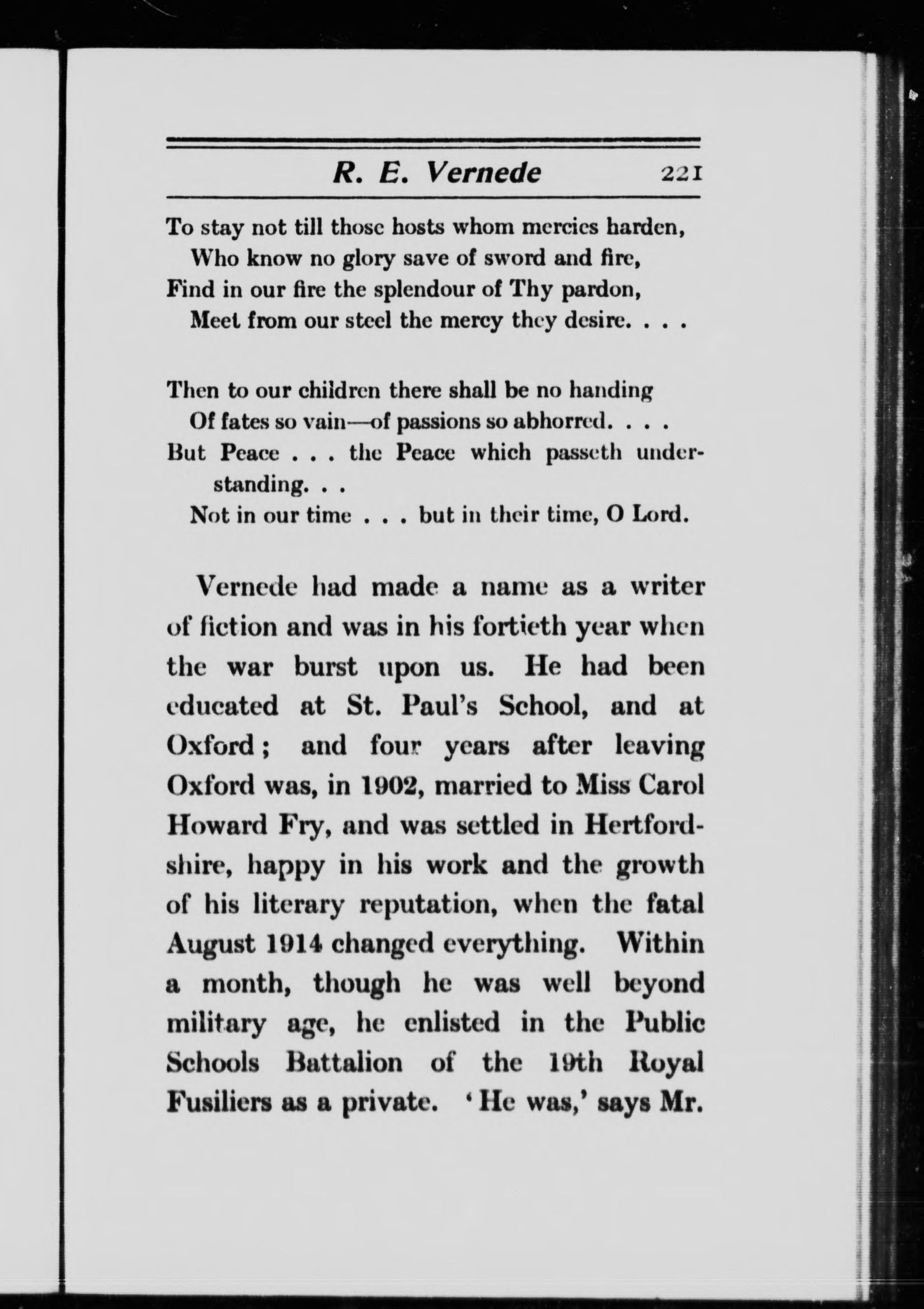 R. E. Vernede 221

To stay not till those hosts whom mercies harden,
Who know no glory save of sword and fire,
Find in our fire the splendour of Thy pardon,
Meet from our steel the mercy they desire. . . .

Then to our children there shall be no handing
Of fates so vain—of passions so abhorred. . . .
But Peace . . . the Peace which passeth understanding. . .
Not in our time . . . but in their time, O Lord.

Vernede had made a name as a writer of fiction and was in his fortieth year when the war burst upon us. He had been educated at St. Paul's School, and at Oxford; and four years after leaving Oxford was, in 1902, married to Miss Carol Howard Fry, and was settled in Hertfordshire, happy in his work and the growth of his literary reputation, when the fatal August 1914 changed everything. Within a month, though he was well beyond military age, he enlisted in the Public Schools Battalion of the 19th Royal Fusiliers as a private. 'He was,' says Mr.